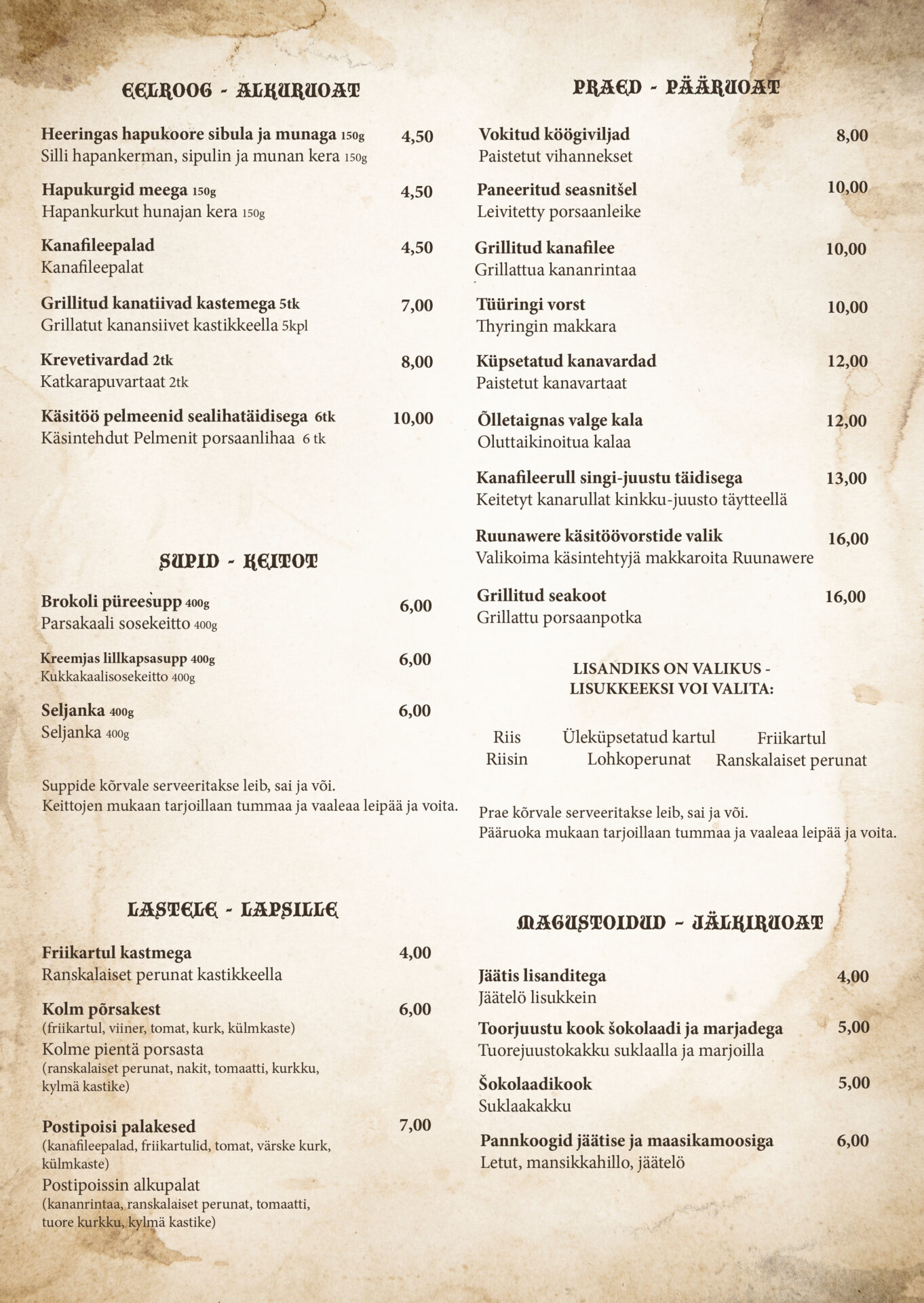 EELROOG - ALKURUOAT

Heeringas hapukoore sibula ja munaga 150g 4,50
Silli hapankerman, sipulin ja munan kera 150g

Hapukurgid meega 150g 4,50
Hapankurkut hunajan kera 150g

Kanafileepalad 4,50
Kanafileepalat

Grillitud kanatiivad kastemega 5tk 7,00
Grillatut kanansiivet kastikkeella 5kpl

Krevetivardad 2tk 8,00
Katkarapuvartaat 2tk

Käsitöö pelmeenid sealihatäidisega 6tk 10,00
Käsintehdut Pelmenit porsaanlihaa 6 tk

SUPID - KEITOT

Brokoli püreesupp 400g 6,00
Parsakaali sosekeitto 400g

Kreemjas lillkapsasupp 400g 6,00
Kukkakaalisosekeitto 400g

Seljanka 400g 6,00
Seljanka 400g

Suppide kõrvale serveeritakse leib, sai ja või.
Keittojen mukaan tarjoillaan tummaa ja vaaleaa leipää ja voita.

LASTELE - LAPSILLE

Friikartul kastmega 4,00
Ranskalaiset perunat kastikkeella

Kolm põrsakest 6,00
(friikartul, viiner, tomat, kurk, külmkaste)
Kolme pientä porsasta
(ranskalaiset perunat, nakit, tomaatti, kurkku, kylmä kastike)

Postipoisi palakesed 7,00
(kanafileepalad, friikartulid, tomat, värske kurk, külmkaste)
Postipoissin alkupalat
(kananrintaa, ranskalaiset perunat, tomaatti, tuore kurkku, kylmä kastike)

PRAED - PÄÄRUOAT

Vokitud köögiviljad 8,00
Paistetut vihannekset

Paneeritud seasnitšel 10,00
Leivitetty porsaanleike

Grillitud kanafilee 10,00
Grillattua kananrintaa

Tüüringi vorst 10,00
Thyringin makkara

Küpsetatud kanavardad 12,00
Paistetut kanavartaat

Õlletaignas valge kala 12,00
Oluttaikinoitua kalaa

Kanafileerull singi-juustu täidisega 13,00
Keitetyt kanarullat kinkku-juusto täytteellä

Ruunawere käsitöövorstide valik 16,00
Valikoima käsintehtyjä makkaroita Ruunawere

Grillitud seakoot 16,00
Grillattu porsaanpotka

LISANDIKS ON VALIKUS -
LISUKKEEKSI VOI VALITA:

Riis
Riisin

Üleküpsetatud kartul
Lohkoperunat

Friikartul
Ranskalaiset perunat

Prae kõrvale serveeritakse leib, sai ja või.
Pääruoka mukaan tarjoillaan tummaa ja vaaleaa leipää ja voita.

MAGUSTOIDUD - JÄLKIRUOAT

Jäätis lisanditega 4,00
Jäätelö lisukkein

Toorjuustu kook šokolaadi ja marjadega 5,00
Tuorejuustokakku suklaalla ja marjoilla

Šokolaadikook 5,00
Suklaakakku

Pannkoogid jäätise ja maasikamoosiga 6,00
Letut, mansikkahillo, jäätelö